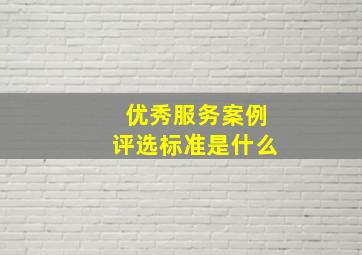 优秀服务案例
评选标准是什么